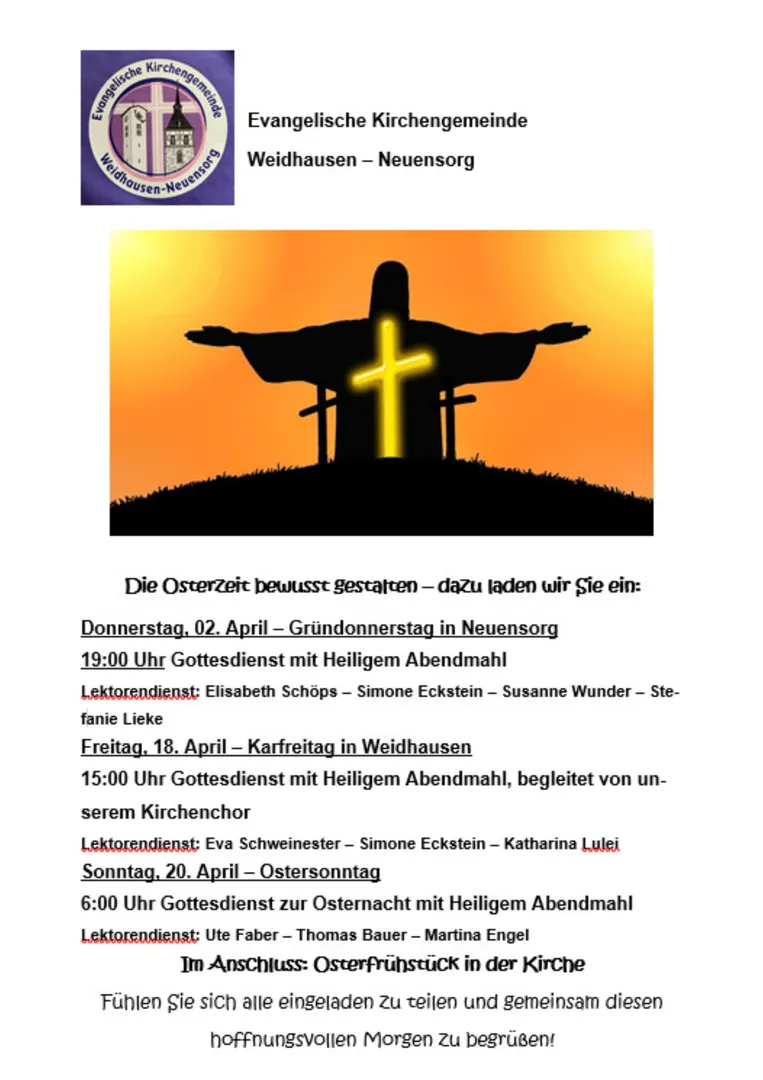 Evangelische Kirchengemeinde Weidhausen-Neuensorg

Evangelische Kirchengemeinde

Weidhausen – Neuensorg

Die Osterzeit bewusst gestalten – dazu laden wir Sie ein:

Donnerstag, 02. April – Gründonnerstag in Neuensorg

19:00 Uhr Gottesdienst mit Heiligem Abendmahl

Lektorendienst: Elisabeth Schöps – Simone Eckstein – Susanne Wunder – Stefanie Lieke

Freitag, 18. April – Karfreitag in Weidhausen

15:00 Uhr Gottesdienst mit Heiligem Abendmahl, begleitet von unserem Kirchenchor

Lektorendienst: Eva Schweinester – Simone Eckstein – Katharina Lulei

Sonntag, 20. April – Ostersonntag

6:00 Uhr Gottesdienst zur Osternacht mit Heiligem Abendmahl

Lektorendienst: Ute Faber – Thomas Bauer – Martina Engel

Im Anschluss: Osterfrühstück in der Kirche

Fühlen Sie sich alle eingeladen zu teilen und gemeinsam diesen hoffnungsvollen Morgen zu begrüßen!